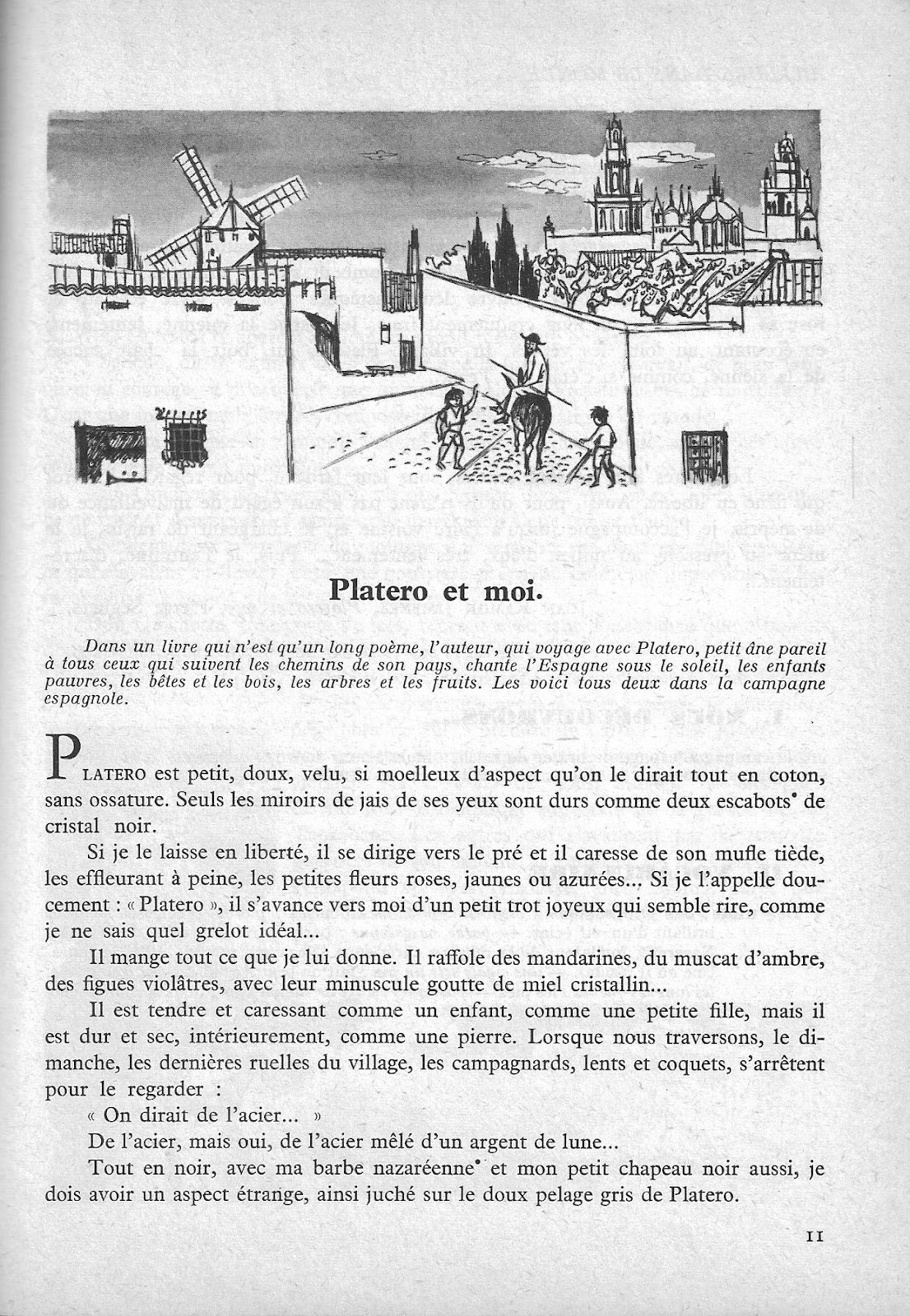 Platero et moi.

Dans un livre qui n'est qu'un long poème, l'auteur, qui voyage avec Platero, petit âne pareil à tous ceux qui suivent les chemins de son pays, chante l'Espagne sous le soleil, les enfants pauvres, les bêtes et les bois, les arbres et les fruits. Les voici tous deux dans la campagne espagnole.

PLATERO est petit, doux, velu, si moelleux d'aspect qu'on le dirait tout en coton, sans ossature. Seuls les miroirs de jais de ses yeux sont durs comme deux escabots* de cristal noir.

Si je le laisse en liberté, il se dirige vers le pré et il caresse de son mufle tiède, les effleurant à peine, les petites fleurs roses, jaunes ou azurées... Si je l'appelle doucement : « Platero », il s'avance vers moi d'un petit trot joyeux qui semble rire, comme je ne sais quel grelot idéal...

Il mange tout ce que je lui donne. Il raffole des mandarines, du muscat d'ambre, des figues violâtres, avec leur minuscule goutte de miel cristallin...

Il est tendre et caressant comme un enfant, comme une petite fille, mais il est dur et sec, intérieurement, comme une pierre. Lorsque nous traversons, le dimanche, les dernières ruelles du village, les campagnards, lents et coquets, s'arrêtent pour le regarder :

« On dirait de l'acier... »

De l'acier, mais oui, de l'acier mêlé d'un argent de lune...

Tout en noir, avec ma barbe nazaréenne* et mon petit chapeau noir aussi, je dois avoir un aspect étrange, ainsi juché sur le doux pelage gris de Platero.

11